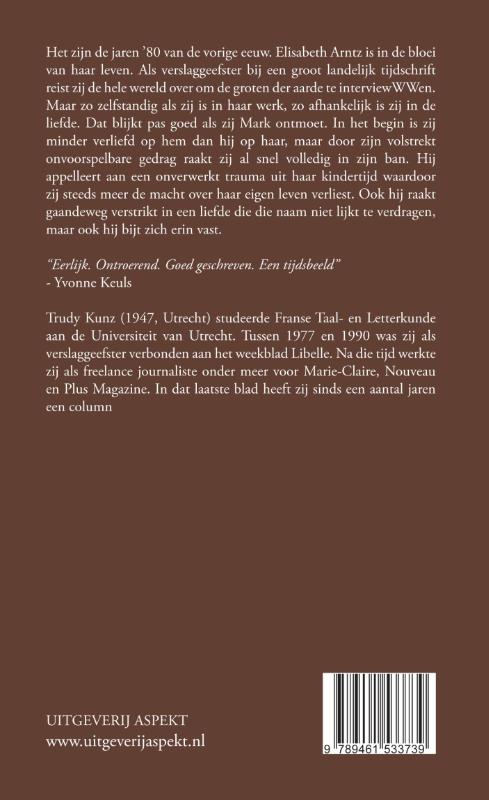 Het zijn de jaren '80 van de vorige eeuw. Elisabeth Arntz is in de bloei van haar leven. Als verslaggeefster bij een groot landelijk tijdschrift reist zij de hele wereld over om de groten der aarde te interviewWWen. Maar zo zelfstandig als zij is in haar werk, zo afhankelijk is zij in de liefde. Dat blijkt pas goed als zij Mark ontmoet. In het begin is zij minder verliefd op hem dan hij op haar, maar door zijn volstrekt onvoorspelbare gedrag raakt zij al snel volledig in zijn ban. Hij appelleert aan een onverwerkt trauma uit haar kindertijd waardoor zij steeds meer de macht over haar eigen leven verliest. Ook hij raakt gaandeweg verstrikt in een liefde die die naam niet lijkt te verdragen, maar ook hij bijt zich erin vast.

"Eerlijk. Ontroerend. Goed geschreven. Een tijdsbeeld"
- Yvonne Keuls

Trudy Kunz (1947, Utrecht) studeerde Franse Taal- en Letterkunde aan de Universiteit van Utrecht. Tussen 1977 en 1990 was zij als verslaggeefster verbonden aan het weekblad Libelle. Na die tijd werkte zij als freelance journaliste onder meer voor Marie-Claire, Nouveau en Plus Magazine. In dat laatste blad heeft zij sinds een aantal jaren een column

UITGEVERIJ ASPEKT
www.uitgeverijaspekt.nl

9 789461 533739